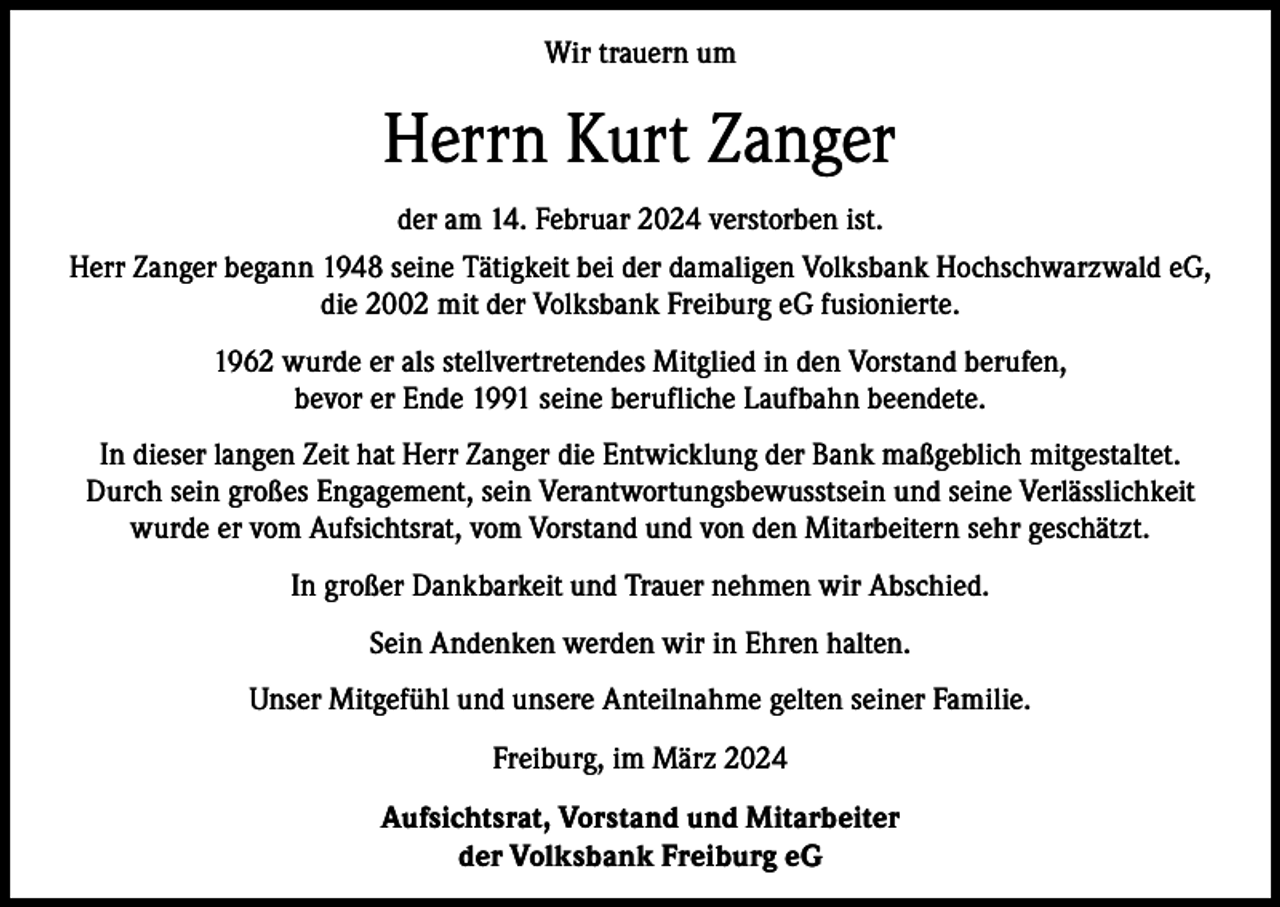 Wir trauern um

Herrn Kurt Zanger

der am 14. Februar 2024 verstorben ist.

Herr Zanger begann 1948 seine Tätigkeit bei der damaligen Volksbank Hochschwarzwald eG, die 2002 mit der Volksbank Freiburg eG fusionierte.

1962 wurde er als stellvertretendes Mitglied in den Vorstand berufen, bevor er Ende 1991 seine berufliche Laufbahn beendete.

In dieser langen Zeit hat Herr Zanger die Entwicklung der Bank maßgeblich mitgestaltet. Durch sein großes Engagement, sein Verantwortungsbewusstsein und seine Verlässlichkeit wurde er vom Aufsichtsrat, vom Vorstand und von den Mitarbeitern sehr geschätzt.

In großer Dankbarkeit und Trauer nehmen wir Abschied.

Sein Andenken werden wir in Ehren halten.

Unser Mitgefühl und unsere Anteilnahme gelten seiner Familie.

Freiburg, im März 2024

Aufsichtsrat, Vorstand und Mitarbeiter der Volksbank Freiburg eG